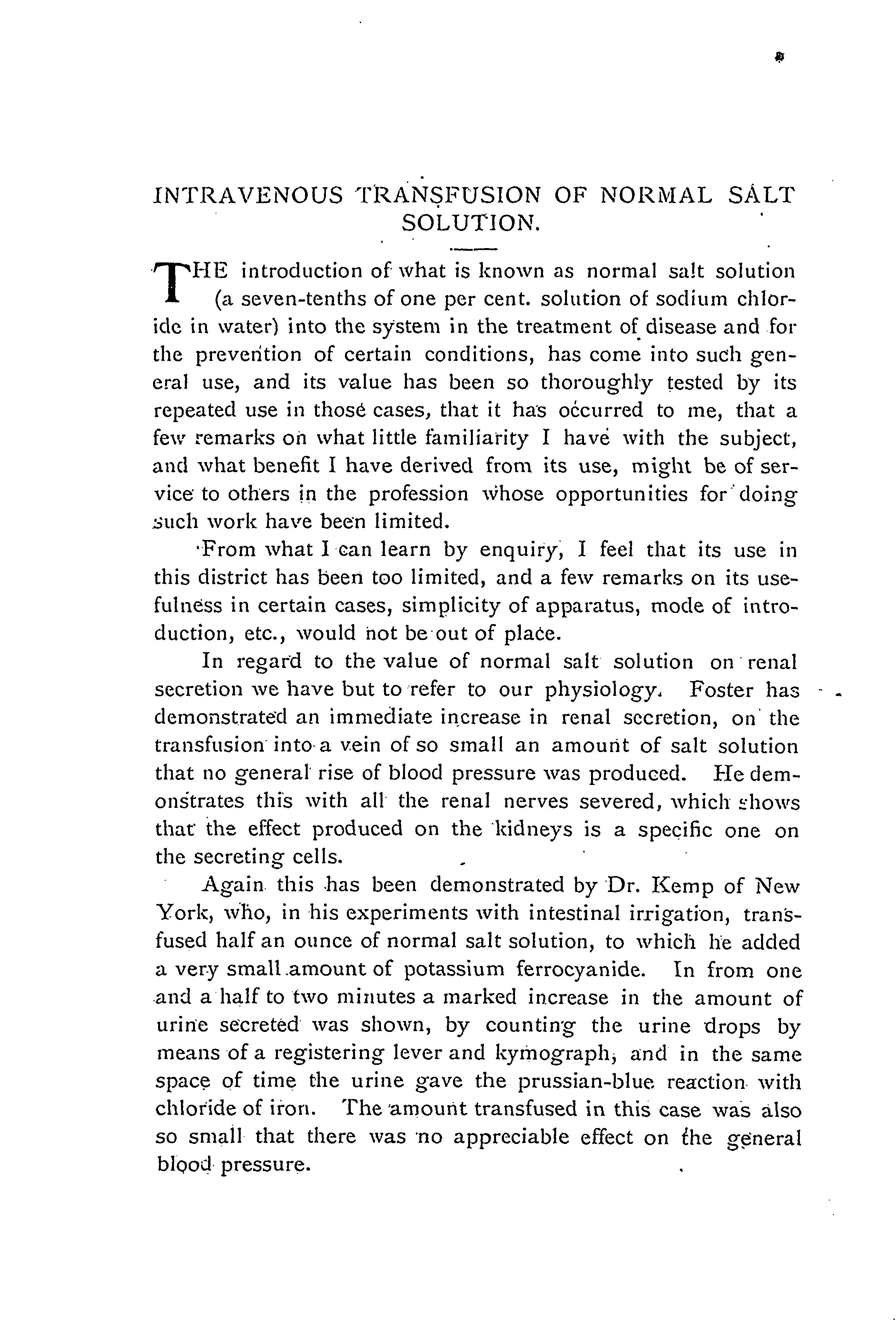 INTRAVENOUS TRANSFUSION OF NORMAL SALT SOLUTION.

THE introduction of what is known as normal salt solution (a seven-tenths of one per cent. solution of sodium chloride in water) into the system in the treatment of disease and for the prevention of certain conditions, has come into such general use, and its value has been so thoroughly tested by its repeated use in those cases, that it has occurred to me, that a few remarks on what little familiarity I have with the subject, and what benefit I have derived from its use, might be of service to others in the profession whose opportunities for doing such work have been limited.

From what I can learn by enquiry, I feel that its use in this district has been too limited, and a few remarks on its usefulness in certain cases, simplicity of apparatus, mode of introduction, etc., would not be out of place.

In regard to the value of normal salt solution on renal secretion we have but to refer to our physiology. Foster has demonstrated an immediate increase in renal secretion, on the transfusion into a vein of so small an amount of salt solution that no general rise of blood pressure was produced. He demonstrates this with all the renal nerves severed, which shows that the effect produced on the kidneys is a specific one on the secreting cells.

Again this has been demonstrated by Dr. Kemp of New York, who, in his experiments with intestinal irrigation, transfused half an ounce of normal salt solution, to which he added a very small amount of potassium ferrocyanide. In from one and a half to two minutes a marked increase in the amount of urine secreted was shown, by counting the urine drops by means of a registering lever and kymograph, and in the same space of time the urine gave the prussian-blue reaction with chloride of iron. The amount transfused in this case was also so small that there was no appreciable effect on the general blood pressure.